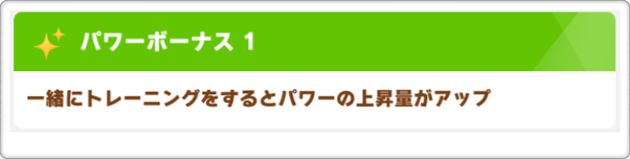 パワーボーナス 1

一緒にトレーニングをするとパワーの上昇量がアップ